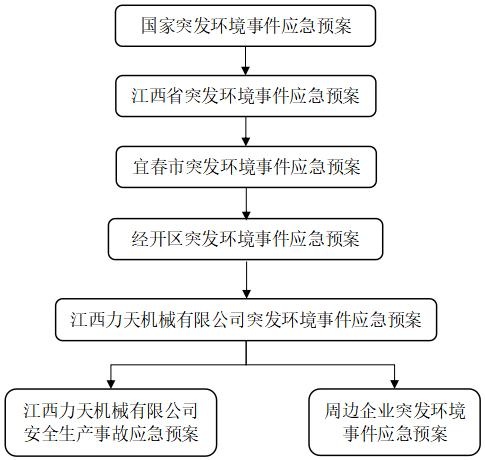 国家突发环境事件应急预案

江西省突发环境事件应急预案

宜春市突发环境事件应急预案

经开区突发环境事件应急预案

江西力天机械有限公司突发环境事件应急预案

江西力天机械有限公司安全生产事故应急预案

周边企业突发环境事件应急预案